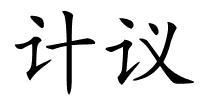 计议